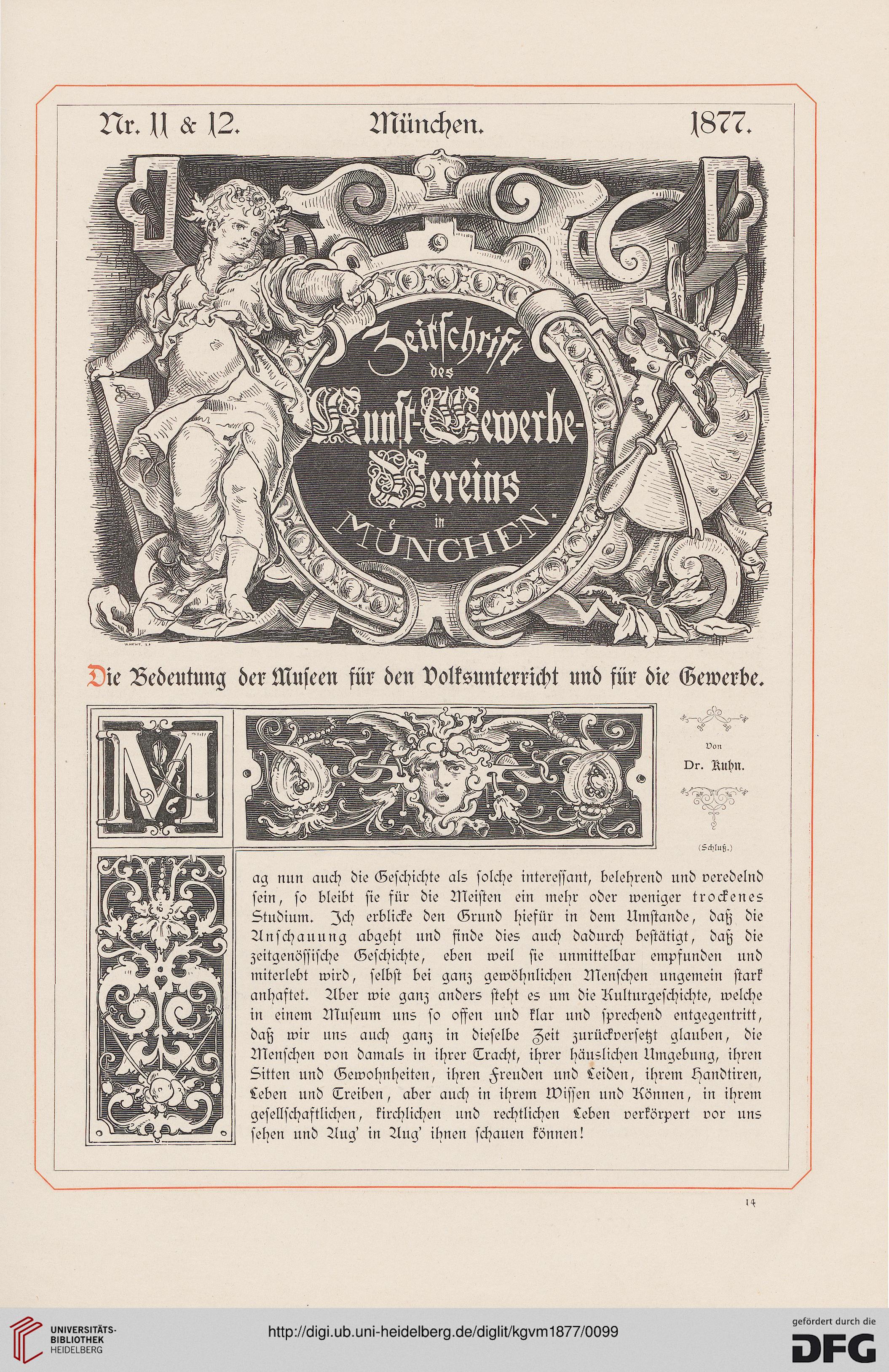 Nr. 11 & 12. München. 1877.

Zeitschrift des Kunst-Gewerbe-Vereins in MÜNCHEN.

Die Bedeutung der Museen für den Volksunterricht und für die Gewerbe.

Von Dr. Kuhn.

(Schluß.)

Mag nun auch die Geschichte als solche interessant, belehrend und veredelnd sein, so bleibt sie für die Meisten ein mehr oder weniger trockenes Studium. Ich erblicke den Grund hiefür in dem Umstande, daß die Anschauung abgeht und finde dies auch dadurch bestätigt, daß die zeitgenössische Geschichte, eben weil sie unmittelbar empfunden und miterlebt wird, selbst bei ganz gewöhnlichen Menschen ungemein stark anhaftet. Aber wie ganz anders steht es um die Kulturgeschichte, welche in einem Museum uns so offen und klar und sprechend entgegentritt, daß wir uns auch ganz in dieselbe Zeit zurückversetzt glauben, die Menschen von damals in ihrer Tracht, ihrer häuslichen Umgebung, ihren Sitten und Gewohnheiten, ihren Freuden und Leiden, ihrem Handtiren, Leben und Treiben, aber auch in ihrem Wissen und Können, in ihrem gesellschaftlichen, kirchlichen und rechtlichen Leben verkörpert vor uns sehen und Aug' in Aug' ihnen schauen können!

14

UNIVERSITÄTS-BIBLIOTHEK HEIDELBERG

http://digi.ub.uni-heidelberg.de/diglit/kgvm1877/0099

gefördert durch die DFG